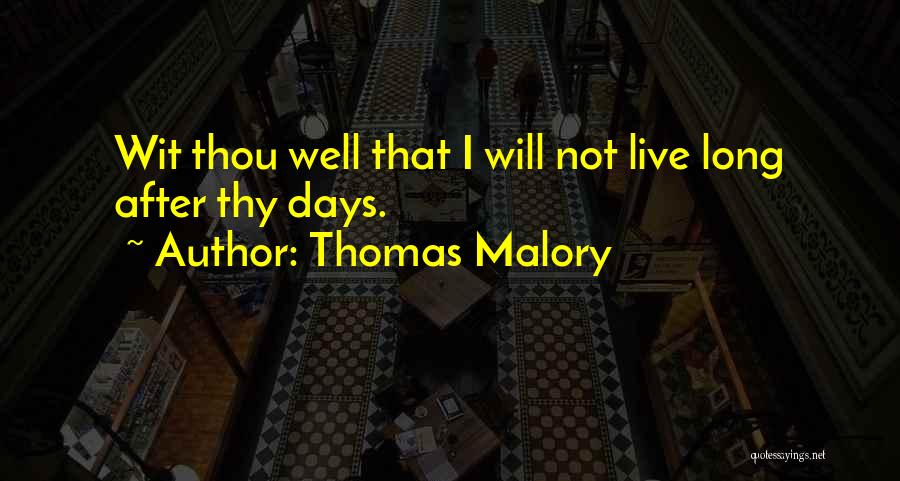 Wit thou well that I will not live long after thy days.

~ Author: Thomas Malory

quotessayings.net